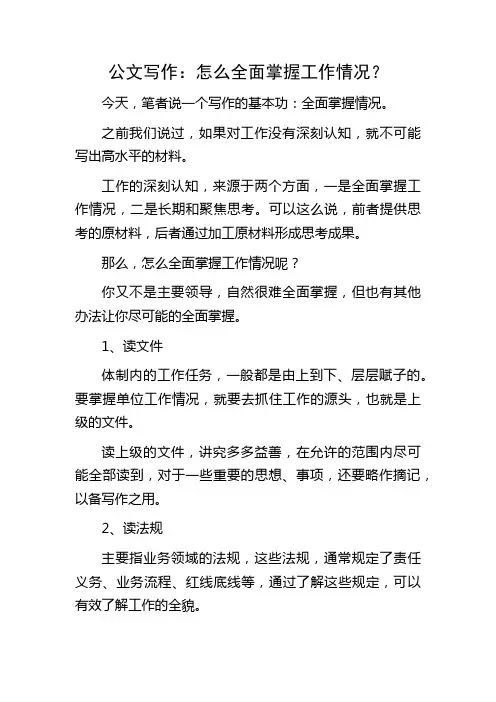 公文写作：怎么全面掌握工作情况？

今天，笔者说一个写作的基本功：全面掌握情况。

之前我们说过，如果对工作没有深刻认知，就不可能写出高水平的材料。

工作的深刻认知，来源于两个方面，一是全面掌握工作情况，二是长期和聚焦思考。可以这么说，前者提供思考的原材料，后者通过加工原材料形成思考成果。

那么，怎么全面掌握工作情况呢？

你又不是主要领导，自然很难全面掌握，但也有其他办法让你尽可能的全面掌握。

1、读文件

体制内的工作任务，一般都是由上到下、层层赋子的。要掌握单位工作情况，就要去抓住工作的源头，也就是上级的文件。

读上级的文件，讲究多多益善，在允许的范围内尽可能全部读到，对于一些重要的思想、事项，还要略作摘记，以备写作之用。

2、读法规

主要指业务领域的法规，这些法规，通常规定了责任义务、业务流程、红线底线等，通过了解这些规定，可以有效了解工作的全貌。